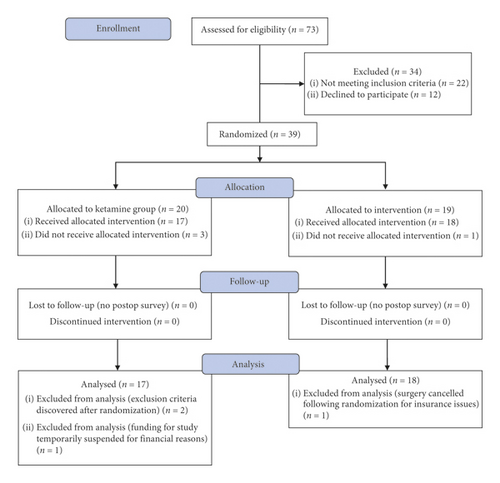 Enrollment

Assessed for eligibility ($n = 73$)

Excluded ($n = 34$)
(i) Not meeting inclusion criteria ($n = 22$)
(ii) Declined to participate ($n = 12$)

Randomized ($n = 39$)

Allocation

Allocated to ketamine group ($n = 20$)
(i) Received allocated intervention ($n = 17$)
(ii) Did not receive allocated intervention ($n = 3$)

Allocated to intervention ($n = 19$)
(i) Received allocated intervention ($n = 18$)
(ii) Did not receive allocated intervention ($n = 1$)

Follow-up

Lost to follow-up (no postop survey) ($n = 0$)
Discontinued intervention ($n = 0$)

Lost to follow-up (no postop survey) ($n = 0$)
Discontinued intervention ($n = 0$)

Analysis

Analysed ($n = 17$)
(i) Excluded from analysis (exclusion criteria discovered after randomization) ($n = 2$)
(ii) Excluded from analysis (funding for study temporarily suspended for financial reasons) ($n = 1$)

Analysed ($n = 18$)
(i) Excluded from analysis (surgery cancelled following randomization for insurance issues) ($n = 1$)